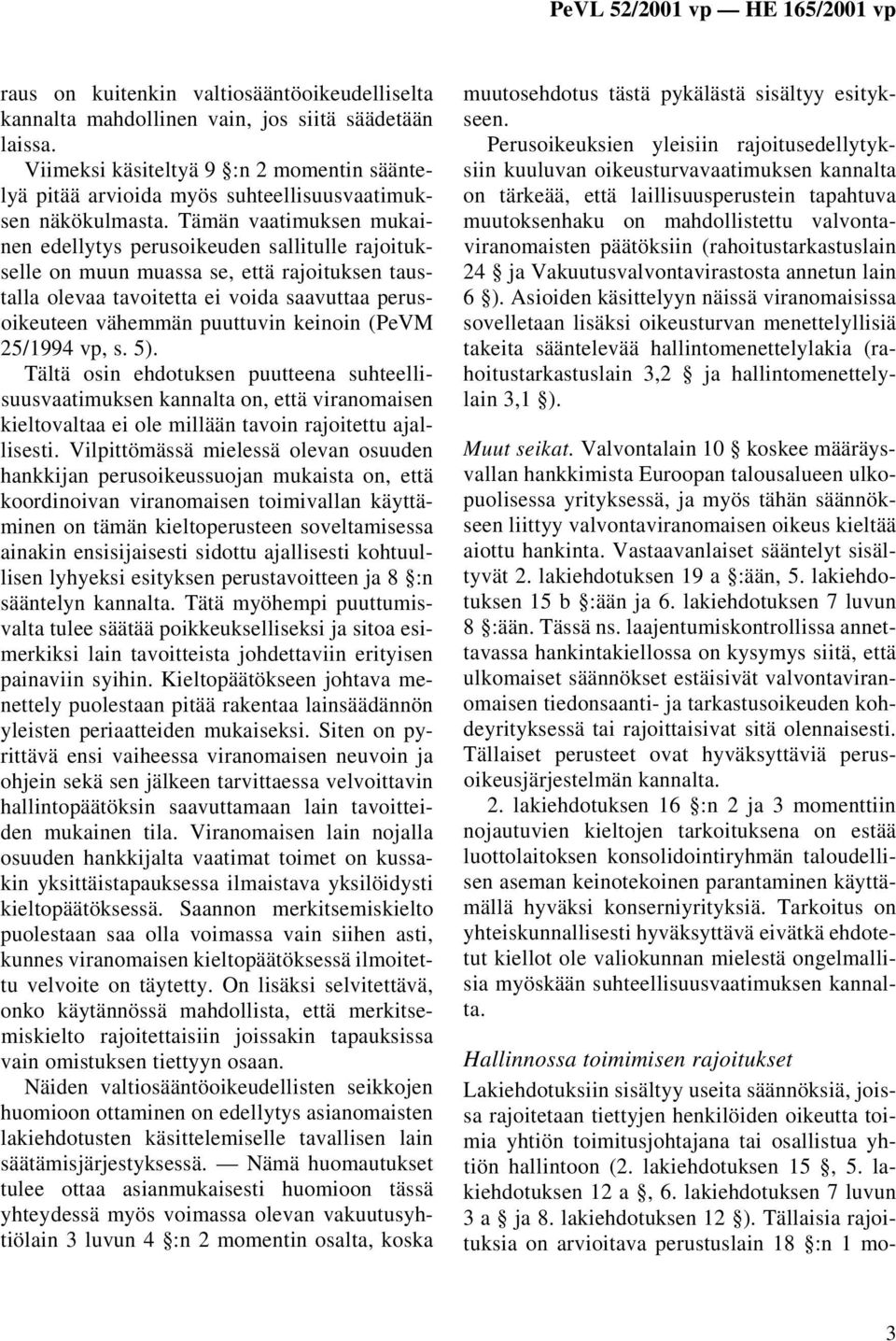 PeVL 52/2001 vp — HE 165/2001 vp

raus on kuitenkin valtiosääntöoikeudelliselta kannalta mahdollinen vain, jos siitä säädetään laissa.

Viimeksi käsiteltyä 9 §:n 2 momentin sääntelyä pitää arvioida myös suhteellisuusvaatimuksen näkökulmasta. Tämän vaatimuksen mukainen edellytys perusoikeuden sallitulle rajoitukselle on muun muassa se, että rajoituksen taustalla olevaa tavoitetta ei voida saavuttaa perusoikeuteen vähemmän puuttuvin keinoin (PeVM 25/1994 vp, s. 5). Tältä osin ehdotuksen puutteena suhteellisuusvaatimuksen kannalta on, että viranomaisen kieltovaltaa ei ole millään tavoin rajoitettu ajallisesti. Vilpittömässä mielessä olevan osuuden hankkijan perusoikeussuojan mukaista on, että koordinoivan viranomaisen toimivallan käyttäminen on tämän kieltoperusteen soveltamisessa ainakin ensisijaisesti sidottu ajallisesti kohtuullisen lyhyeksi esityksen perustavoitteen ja 8 §:n sääntelyn kannalta. Tätä myöhempi puuttumisvalta tulee säätää poikkeukselliseksi ja sitoa esimerkiksi lain tavoitteista johdettaviin erityisen painaviin syihin. Kieltopäätökseen johtava menettely puolestaan pitää rakentaa lainsäädännön yleisten periaatteiden mukaiseksi. Siten on pyrittävä ensi vaiheessa viranomaisen neuvoin ja ohjein sekä sen jälkeen tarvittaessa velvoittavin hallintopäätöksin saavuttamaan lain tavoitteiden mukainen tila. Viranomaisen lain nojalla osuuden hankkijalta vaatimat toimet on kussakin yksittäistapauksessa ilmaistava yksilöidysti kieltopäätöksessä. Saannon merkitsemiskielto puolestaan saa olla voimassa vain siihen asti, kunnes viranomaisen kieltopäätöksessä ilmoitettu velvoite on täytetty. On lisäksi selvitettävä, onko käytännössä mahdollista, että merkitsemiskielto rajoitettaisiin joissakin tapauksissa vain omistuksen tiettyyn osaan.

Näiden valtiosääntöoikeudellisten seikkojen huomioon ottaminen on edellytys asianomaisten lakiehdotusten käsittelemiselle tavallisen lain säätämisjärjestyksessä. — Nämä huomautukset tulee ottaa asianmukaisesti huomioon tässä yhteydessä myös voimassa olevan vakuutusyhtiölain 3 luvun 4 §:n 2 momentin osalta, koska muutosehdotus tästä pykälästä sisältyy esitykseen.

Perusoikeuksien yleisiin rajoitusedellytyksiin kuuluvan oikeusturvavaatimuksen kannalta on tärkeää, että laillisuusperustein tapahtuva muutoksenhaku on mahdollistettu valvontaviranomaisten päätöksiin (rahoitustarkastuslain 24 § ja Vakuutusvalvontavirastosta annetun lain 6 §). Asioiden käsittelyyn näissä viranomaisissa sovelletaan lisäksi oikeusturvan menettelyllisiä takeita sääntelevää hallintomenettelylakia (rahoitustarkastuslain 3,2 § ja hallintomenettelylain 3,1 §).

Muut seikat. Valvontalain 10 § koskee määräysvallan hankkimista Euroopan talousalueen ulkopuolisessa yrityksessä, ja myös tähän säännökseen liittyy valvontaviranomaisen oikeus kieltää aiottu hankinta. Vastaavanlaiset sääntelyt sisältyvät 2. lakiehdotuksen 19 a §:ään, 5. lakiehdotuksen 15 b §:ään ja 6. lakiehdotuksen 7 luvun 8 §:ään. Tässä ns. laajentumiskontrollissa annettavassa hankintakiellossa on kysymys siitä, että ulkomaiset säännökset estäisivät valvontaviranomaisen tiedonsaanti- ja tarkastusoikeuden kohdeyrityksessä tai rajoittaisivat sitä olennaisesti. Tällaiset perusteet ovat hyväksyttäviä perusoikeusjärjestelmän kannalta.

2. lakiehdotuksen 16 §:n 2 ja 3 momenttiin nojautuvien kieltojen tarkoituksena on estää luottolaitoksen konsolidointiryhmän taloudellisen aseman keinotekoinen parantaminen käyttämällä hyväksi konserniyrityksiä. Tarkoitus on yhteiskunnallisesti hyväksyttävä eivätkä ehdotetut kiellot ole valiokunnan mielestä ongelmallisia myöskään suhteellisuusvaatimuksen kannalta.

Hallinnossa toimimisen rajoitukset

Lakiehdotuksiin sisältyy useita säännöksiä, joissa rajoitetaan tiettyjen henkilöiden oikeutta toimia yhtiön toimitusjohtajana tai osallistua yhtiön hallintoon (2. lakiehdotuksen 15 §, 5. lakiehdotuksen 12 a §, 6. lakiehdotuksen 7 luvun 3 a § ja 8. lakiehdotuksen 12 §). Tällaisia rajoituksia on arvioitava perustuslain 18 §:n 1 mo-

3